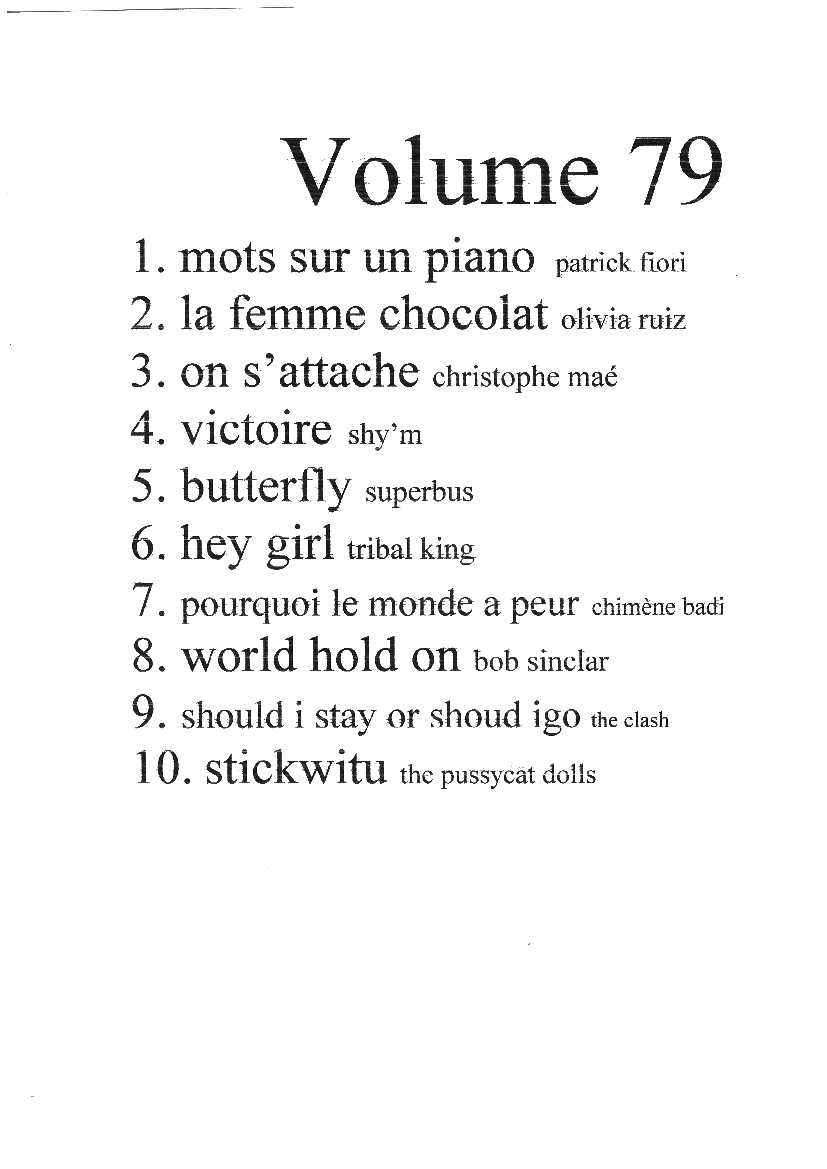 Volume 79

1. mots sur un piano patrick fiori
2. la femme chocolat olivia ruiz
3. on s'attache christophe maé
4. victoire shy'm
5. butterfly superbus
6. hey girl tribal king
7. pourquoi le monde a peur chimène badi
8. world hold on bob sinclar
9. should i stay or shoud igo the clash
10. stickwitu the pussycat dolls